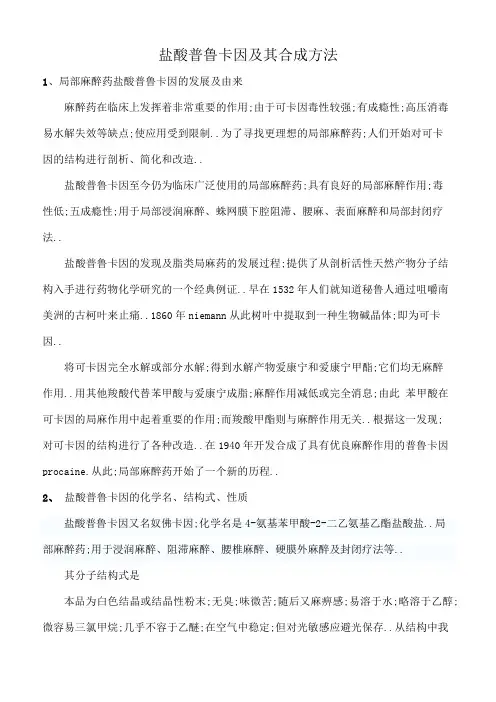 盐酸普鲁卡因及其合成方法

1、局部麻醉药盐酸普鲁卡因的发展及由来

麻醉药在临床上发挥着非常重要的作用;由于可卡因毒性较强;有成瘾性;高压消毒易水解失效等缺点;使应用受到限制..为了寻找更理想的局部麻醉药;人们开始对可卡因的结构进行剖析、简化和改造..

盐酸普鲁卡因至今仍为临床广泛使用的局部麻醉药;具有良好的局部麻醉作用;毒性低;五成瘾性;用于局部浸润麻醉、蛛网膜下腔阻滞、腰麻、表面麻醉和局部封闭疗法..

盐酸普鲁卡因的发现及脂类局麻药的发展过程;提供了从剖析活性天然产物分子结构入手进行药物化学研究的一个经典例证..早在1532年人们就知道秘鲁人通过咀嚼南美洲的古柯叶来止痛..1860年niemann从此树叶中提取到一种生物碱晶体;即为可卡因..

将可卡因完全水解或部分水解;得到水解产物爱康宁和爱康宁甲酯;它们均无麻醉作用..用其他羧酸代替苯甲酸与爱康宁成脂;麻醉作用减低或完全消息;由此 苯甲酸在可卡因的局麻作用中起着重要的作用;而羧酸甲酯则与麻醉作用无关..根据这一发现;对可卡因的结构进行了各种改造..在1940年开发合成了具有优良麻醉作用的普鲁卡因procaine.从此;局部麻醉药开始了一个新的历程..

2、 盐酸普鲁卡因的化学名、结构式、性质

盐酸普鲁卡因又名奴佛卡因;化学名是4-氨基苯甲酸-2-二乙氨基乙酯盐酸盐..局部麻醉药;用于浸润麻醉、阻滞麻醉、腰椎麻醉、硬膜外麻醉及封闭疗法等..

其分子结构式是

本品为白色结晶或结晶性粉末;无臭;味微苦;随后又麻痹感;易溶于水;略溶于乙醇;微容易三氯甲烷;几乎不容于乙醚;在空气中稳定;但对光敏感应避光保存..从结构中我